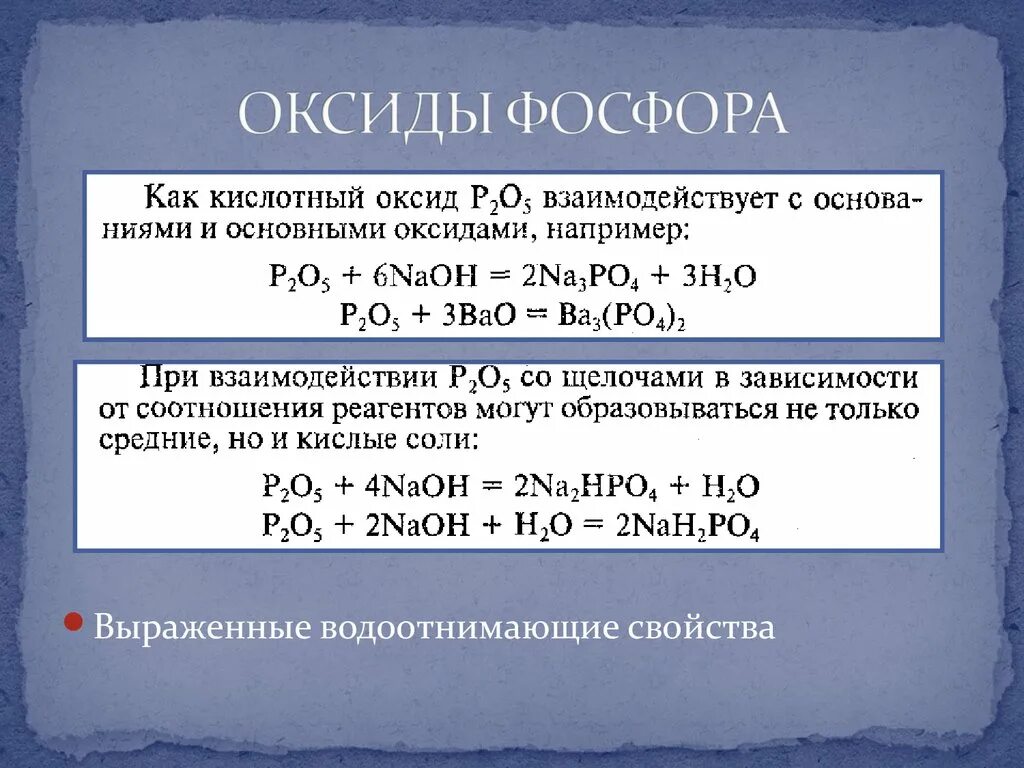 ОКСИДЫ ФОСФОРА

Как кислотный оксид $P_2O_5$ взаимодействует с основаниями и основными оксидами, например:

$P_2O_5 + 6NaOH = 2Na_3PO_4 + 3H_2O$
$P_2O_5 + 3BaO = Ba_3(PO_4)_2$

При взаимодействии $P_2O_5$ со щелочами в зависимости от соотношения реагентов могут образовываться не только средние, но и кислые соли:

$P_2O_5 + 4NaOH = 2Na_2HPO_4 + H_2O$
$P_2O_5 + 2NaOH + H_2O = 2NaH_2PO_4$

Выраженные водоотнимающие свойства